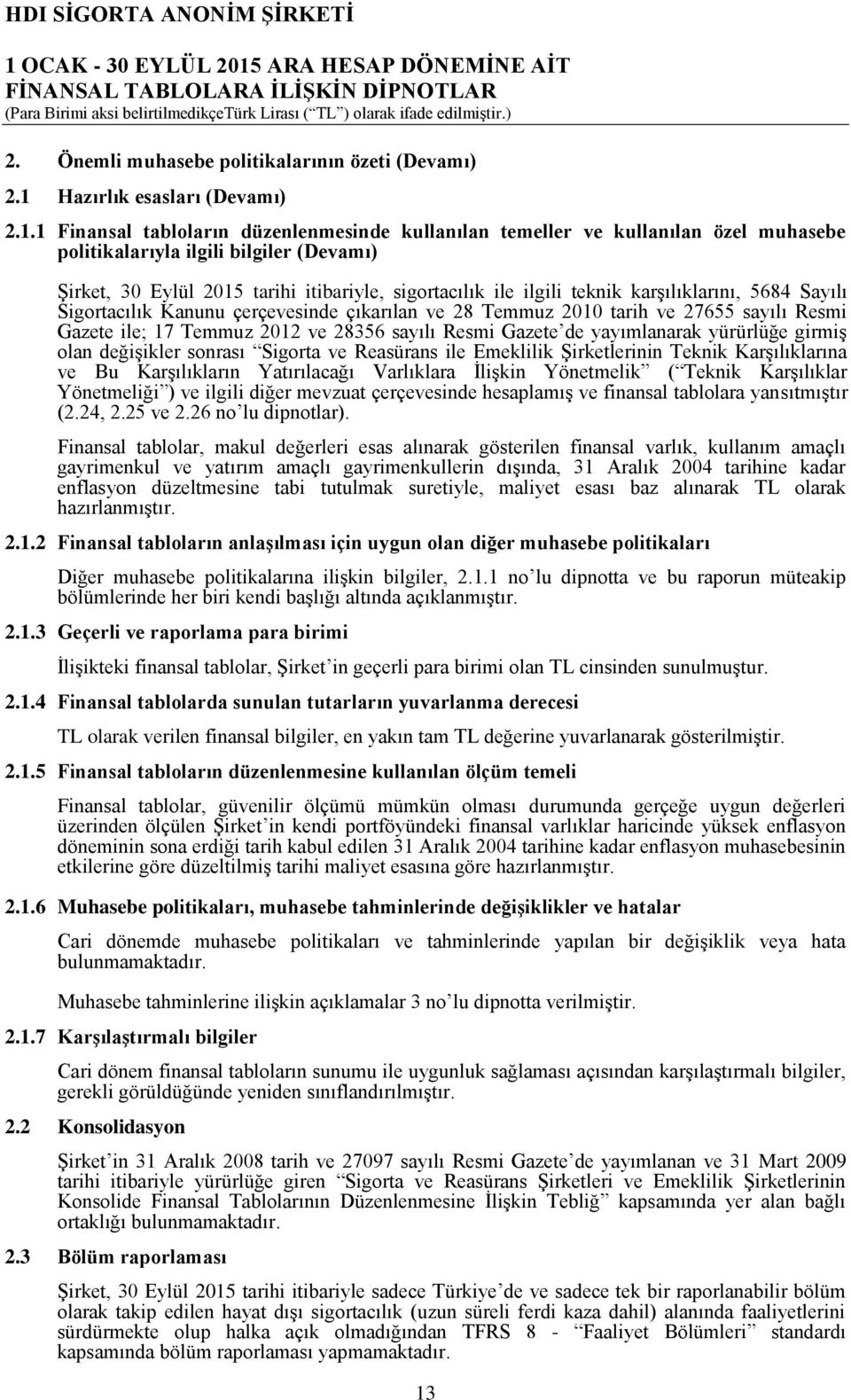 HDI SİGORTA ANONİM ŞİRKETİ

1 OCAK - 30 EYLÜL 2015 ARA HESAP DÖNEMİNE AİT FİNANSAL TABLOLARA İLİŞKİN DİPNOTLAR
(Para Birimi aksi belirtilmedikçeTürk Lirası (“TL”) olarak ifade edilmiştir.)

2. Önemli muhasebe politikalarının özeti (Devamı)

2.1 Hazırlık esasları (Devamı)

2.1.1 Finansal tabloların düzenlenmesinde kullanılan temeller ve kullanılan özel muhasebe politikalarıyla ilgili bilgiler (Devamı)

Şirket, 30 Eylül 2015 tarihi itibariyle, sigortacılık ile ilgili teknik karşılıklarını, 5684 Sayılı Sigortacılık Kanunu çerçevesinde çıkarılan ve 28 Temmuz 2010 tarih ve 27655 sayılı Resmi Gazete ile; 17 Temmuz 2012 ve 28356 sayılı Resmi Gazete’de yayımlanarak yürürlüğe girmiş olan değişikler sonrası “Sigorta ve Reasürans ile Emeklilik Şirketlerinin Teknik Karşılıklarına ve Bu Karşılıkların Yatırılacağı Varlıklara İlişkin Yönetmelik” (“Teknik Karşılıklar Yönetmeliği”) ve ilgili diğer mevzuat çerçevesinde hesaplamış ve finansal tablolara yansıtmıştır (2.24, 2.25 ve 2.26 no’lu dipnotlar).

Finansal tablolar, makul değerleri esas alınarak gösterilen finansal varlık, kullanım amaçlı gayrimenkul ve yatırım amaçlı gayrimenkullerin dışında, 31 Aralık 2004 tarihine kadar enflasyon düzeltmesine tabi tutulmak suretiyle, maliyet esası baz alınarak TL olarak hazırlanmıştır.

2.1.2 Finansal tabloların anlaşılması için uygun olan diğer muhasebe politikaları

Diğer muhasebe politikalarına ilişkin bilgiler, 2.1.1 no’lu dipnotta ve bu raporun müteakip bölümlerinde her biri kendi başlığı altında açıklanmıştır.

2.1.3 Geçerli ve raporlama para birimi

İlişikteki finansal tablolar, Şirket’in geçerli para birimi olan TL cinsinden sunulmuştur.

2.1.4 Finansal tablolarda sunulan tutarların yuvarlanma derecesi

TL olarak verilen finansal bilgiler, en yakın tam TL değerine yuvarlanarak gösterilmiştir.

2.1.5 Finansal tabloların düzenlenmesine kullanılan ölçüm temeli

Finansal tablolar, güvenilir ölçümü mümkün olması durumunda gerçeğe uygun değerleri üzerinden ölçülen Şirket’in kendi portföyündeki finansal varlıklar haricinde yüksek enflasyon döneminin sona erdiği tarih kabul edilen 31 Aralık 2004 tarihine kadar enflasyon muhasebesinin etkilerine göre düzeltilmiş tarihi maliyet esasına göre hazırlanmıştır.

2.1.6 Muhasebe politikaları, muhasebe tahminlerinde değişiklikler ve hatalar

Cari dönemde muhasebe politikaları ve tahminlerinde yapılan bir değişiklik veya hata bulunmamaktadır.

Muhasebe tahminlerine ilişkin açıklamalar 3 no’lu dipnotta verilmiştir.

2.1.7 Karşılaştırmalı bilgiler

Cari dönem finansal tabloların sunumu ile uygunluk sağlaması açısından karşılaştırmalı bilgiler, gerekli görüldüğünde yeniden sınıflandırılmıştır.

2.2 Konsolidasyon

Şirket’in 31 Aralık 2008 tarih ve 27097 sayılı Resmi Gazete’de yayımlanan ve 31 Mart 2009 tarihi itibariyle yürürlüğe giren “Sigorta ve Reasürans Şirketleri ve Emeklilik Şirketlerinin Konsolide Finansal Tablolarının Düzenlenmesine İlişkin Tebliğ” kapsamında yer alan bağlı ortaklığı bulunmamaktadır.

2.3 Bölüm raporlaması

Şirket, 30 Eylül 2015 tarihi itibariyle sadece Türkiye’de ve sadece tek bir raporlanabilir bölüm olarak takip edilen hayat dışı sigortacılık (uzun süreli ferdi kaza dahil) alanında faaliyetlerini sürdürmekte olup halka açık olmadığından TFRS 8 - “Faaliyet Bölümleri” standardı kapsamında bölüm raporlaması yapmamaktadır.

13